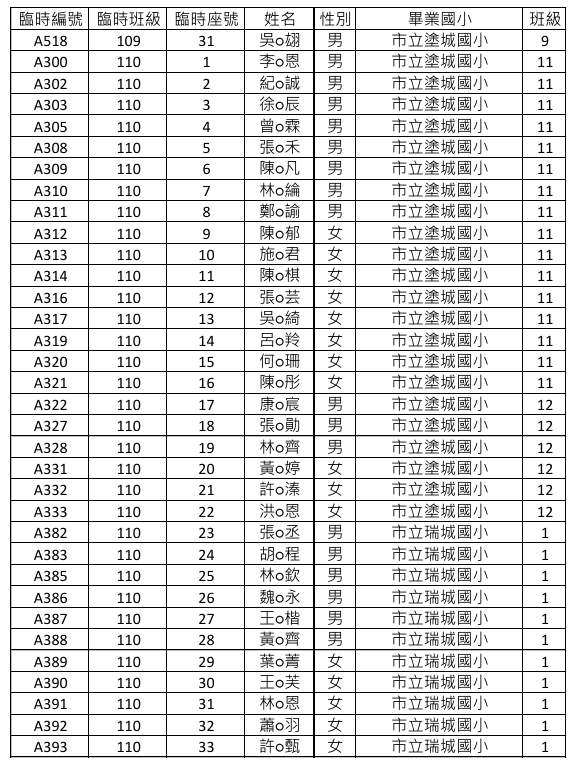 | 臨時編號 | 臨時班級 | 臨時座號 | 姓名 | 性別 | 畢業國小 | 班級 |
|---|---|---|---|---|---|---|
| A518 | 109 | 31 | 吳o翃 | 男 | 市立塗城國小 | 9 |
| A300 | 110 | 1 | 李o恩 | 男 | 市立塗城國小 | 11 |
| A302 | 110 | 2 | 紀o誠 | 男 | 市立塗城國小 | 11 |
| A303 | 110 | 3 | 徐o辰 | 男 | 市立塗城國小 | 11 |
| A305 | 110 | 4 | 曾o霖 | 男 | 市立塗城國小 | 11 |
| A308 | 110 | 5 | 張o禾 | 男 | 市立塗城國小 | 11 |
| A309 | 110 | 6 | 陳o凡 | 男 | 市立塗城國小 | 11 |
| A310 | 110 | 7 | 林o綸 | 男 | 市立塗城國小 | 11 |
| A311 | 110 | 8 | 鄭o諭 | 男 | 市立塗城國小 | 11 |
| A312 | 110 | 9 | 陳o郁 | 女 | 市立塗城國小 | 11 |
| A313 | 110 | 10 | 施o君 | 女 | 市立塗城國小 | 11 |
| A314 | 110 | 11 | 陳o棋 | 女 | 市立塗城國小 | 11 |
| A316 | 110 | 12 | 張o芸 | 女 | 市立塗城國小 | 11 |
| A317 | 110 | 13 | 吳o綺 | 女 | 市立塗城國小 | 11 |
| A319 | 110 | 14 | 呂o羚 | 女 | 市立塗城國小 | 11 |
| A320 | 110 | 15 | 何o珊 | 女 | 市立塗城國小 | 11 |
| A321 | 110 | 16 | 陳o彤 | 女 | 市立塗城國小 | 11 |
| A322 | 110 | 17 | 康o宸 | 男 | 市立塗城國小 | 12 |
| A327 | 110 | 18 | 張o勛 | 男 | 市立塗城國小 | 12 |
| A328 | 110 | 19 | 林o齊 | 男 | 市立塗城國小 | 12 |
| A331 | 110 | 20 | 黃o婷 | 女 | 市立塗城國小 | 12 |
| A332 | 110 | 21 | 許o溱 | 女 | 市立塗城國小 | 12 |
| A333 | 110 | 22 | 洪o恩 | 女 | 市立塗城國小 | 12 |
| A382 | 110 | 23 | 張o丞 | 男 | 市立瑞城國小 | 1 |
| A383 | 110 | 24 | 胡o程 | 男 | 市立瑞城國小 | 1 |
| A385 | 110 | 25 | 林o欽 | 男 | 市立瑞城國小 | 1 |
| A386 | 110 | 26 | 魏o永 | 男 | 市立瑞城國小 | 1 |
| A387 | 110 | 27 | 王o楷 | 男 | 市立瑞城國小 | 1 |
| A388 | 110 | 28 | 黃o齊 | 男 | 市立瑞城國小 | 1 |
| A389 | 110 | 29 | 葉o菁 | 女 | 市立瑞城國小 | 1 |
| A390 | 110 | 30 | 王o芙 | 女 | 市立瑞城國小 | 1 |
| A391 | 110 | 31 | 林o恩 | 女 | 市立瑞城國小 | 1 |
| A392 | 110 | 32 | 蕭o羽 | 女 | 市立瑞城國小 | 1 |
| A393 | 110 | 33 | 許o甄 | 女 | 市立瑞城國小 | 1 |